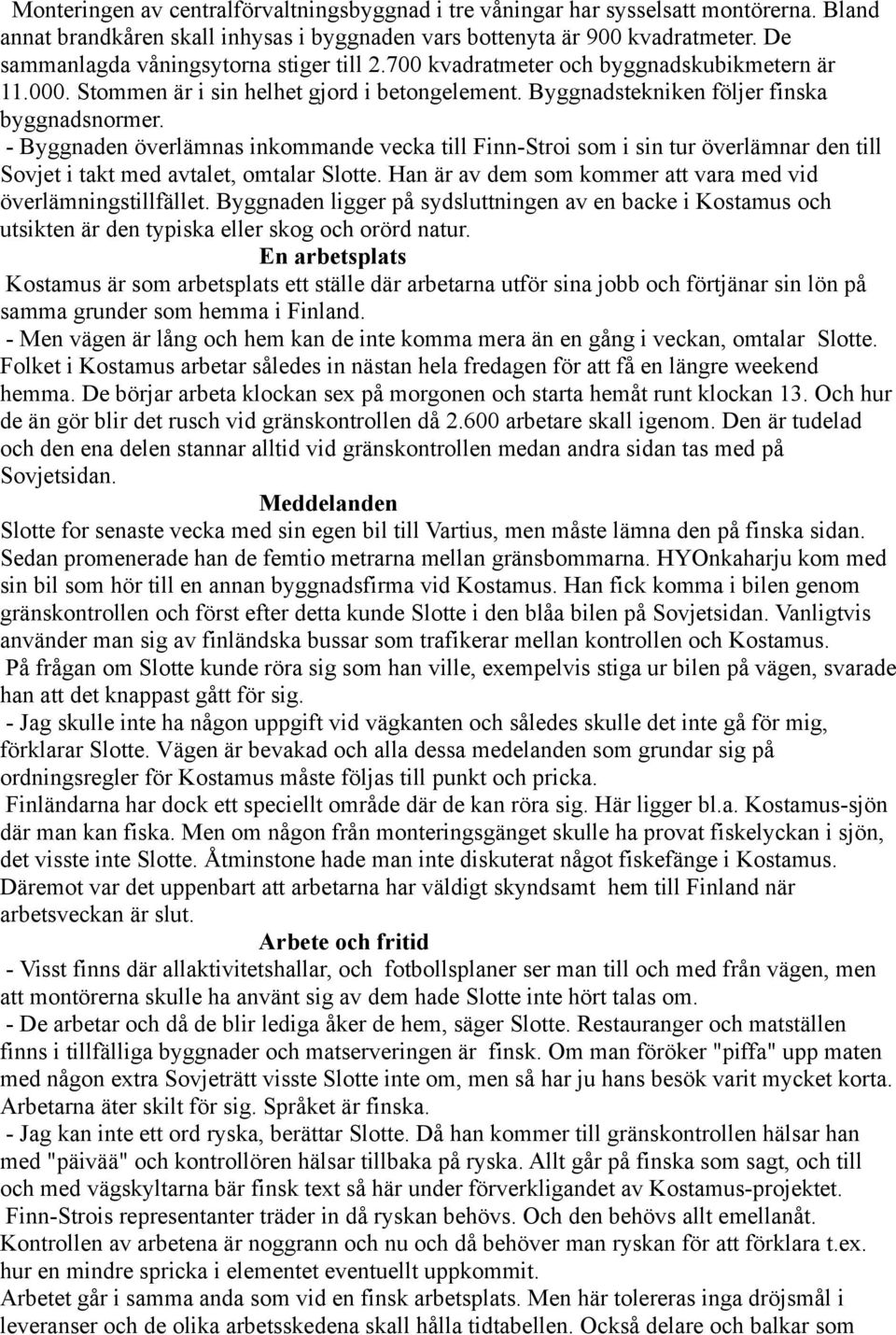 Monteringen av centralförvaltningsbyggnad i tre våningar har sysselsatt montörerna. Bland annat brandkåren skall inhysas i byggnaden vars bottenyta är 900 kvadratmeter. De sammanlagda våningsytorna stiger till 2.700 kvadratmeter och byggnadskubikmetern är 11.000. Stommen är i sin helhet gjord i betongelement. Byggnadstekniken följer finska byggnadsnormer.

- Byggnaden överlämnas inkommande vecka till Finn-Stroi som i sin tur överlämnar den till Sovjet i takt med avtalet, omtalar Slotte. Han är av dem som kommer att vara med vid överlämningstillfället. Byggnaden ligger på sydsluttningen av en backe i Kostamus och utsikten är den typiska eller skog och orörd natur.

En arbetsplats

Kostamus är som arbetsplats ett ställe där arbetarna utför sina jobb och förtjänar sin lön på samma grunder som hemma i Finland.

- Men vägen är lång och hem kan de inte komma mera än en gång i veckan, omtalar Slotte. Folket i Kostamus arbetar således in nästan hela fredagen för att få en längre weekend hemma. De börjar arbeta klockan sex på morgonen och starta hemåt runt klockan 13. Och hur de än gör blir det rusch vid gränskontrollen då 2.600 arbetare skall igenom. Den är tudelad och den ena delen stannar alltid vid gränskontrollen medan andra sidan tas med på Sovjetsidan.

Meddelanden

Slotte for senaste vecka med sin egen bil till Vartius, men måste lämna den på finska sidan. Sedan promenerade han de femtio metrarna mellan gränsbommarna. HYOnkaharju kom med sin bil som hör till en annan byggnadsfirma vid Kostamus. Han fick komma i bilen genom gränskontrollen och först efter detta kunde Slotte i den blåa bilen på Sovjetsidan. Vanligtvis använder man sig av finländska bussar som trafikerar mellan kontrollen och Kostamus.

På frågan om Slotte kunde röra sig som han ville, exempelvis stiga ur bilen på vägen, svarade han att det knappast gått för sig.

- Jag skulle inte ha någon uppgift vid vägkanten och således skulle det inte gå för mig, förklarar Slotte. Vägen är bevakad och alla dessa medelanden som grundar sig på ordningsregler för Kostamus måste följas till punkt och pricka.

Finländarna har dock ett speciellt område där de kan röra sig. Här ligger bl.a. Kostamus-sjön där man kan fiska. Men om någon från monteringsgänget skulle ha provat fiskelyckan i sjön, det visste inte Slotte. Åtminstone hade man inte diskuterat något fiskefänge i Kostamus. Däremot var det uppenbart att arbetarna har väldigt skyndsamt hem till Finland när arbetsveckan är slut.

Arbete och fritid

- Visst finns där allaktivitetshallar, och fotbollsplaner ser man till och med från vägen, men att montörerna skulle ha använt sig av dem hade Slotte inte hört talas om.

- De arbetar och då de blir lediga åker de hem, säger Slotte. Restauranger och matställen finns i tillfälliga byggnader och matserveringen är finsk. Om man föröker "piffa" upp maten med någon extra Sovjeträtt visste Slotte inte om, men så har ju hans besök varit mycket korta. Arbetarna äter skilt för sig. Språket är finska.

- Jag kan inte ett ord ryska, berättar Slotte. Då han kommer till gränskontrollen hälsar han med "päivää" och kontrollören hälsar tillbaka på ryska. Allt går på finska som sagt, och till och med vägskyltarna bär finsk text så här under förverkligandet av Kostamus-projektet.

Finn-Strois representanter träder in då ryskan behövs. Och den behövs allt emellanåt. Kontrollen av arbetena är noggrann och nu och då behöver man ryskan för att förklara t.ex. hur en mindre spricka i elementet eventuellt uppkommit.

Arbetet går i samma anda som vid en finsk arbetsplats. Men här tolereras inga dröjsmål i leveranser och de olika arbetsskedena skall hålla tidtabellen. Också delare och balkar som